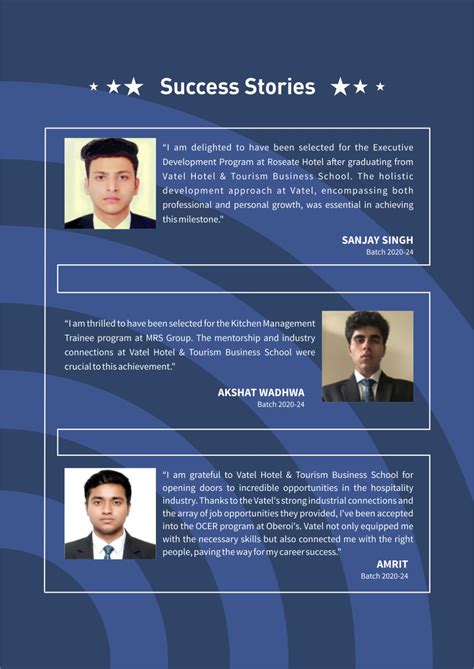 Success Stories

"I am delighted to have been selected for the Executive Development Program at Roseate Hotel after graduating from Vatel Hotel & Tourism Business School. The holistic development approach at Vatel, encompassing both professional and personal growth, was essential in achieving this milestone."

SANJAY SINGH
Batch 2020-24

"I am thrilled to have been selected for the Kitchen Management Trainee program at MRS Group. The mentorship and industry connections at Vatel Hotel & Tourism Business School were crucial to this achievement."

AKSHAT WADHWA
Batch 2020-24

"I am grateful to Vatel Hotel & Tourism Business School for opening doors to incredible opportunities in the hospitality industry. Thanks to the Vatel's strong industrial connections and the array of job opportunities they provided, I've been accepted into the OCER program at Oberoi's. Vatel not only equipped me with the necessary skills but also connected me with the right people, paving the way for my career success."

AMRIT
Batch 2020-24